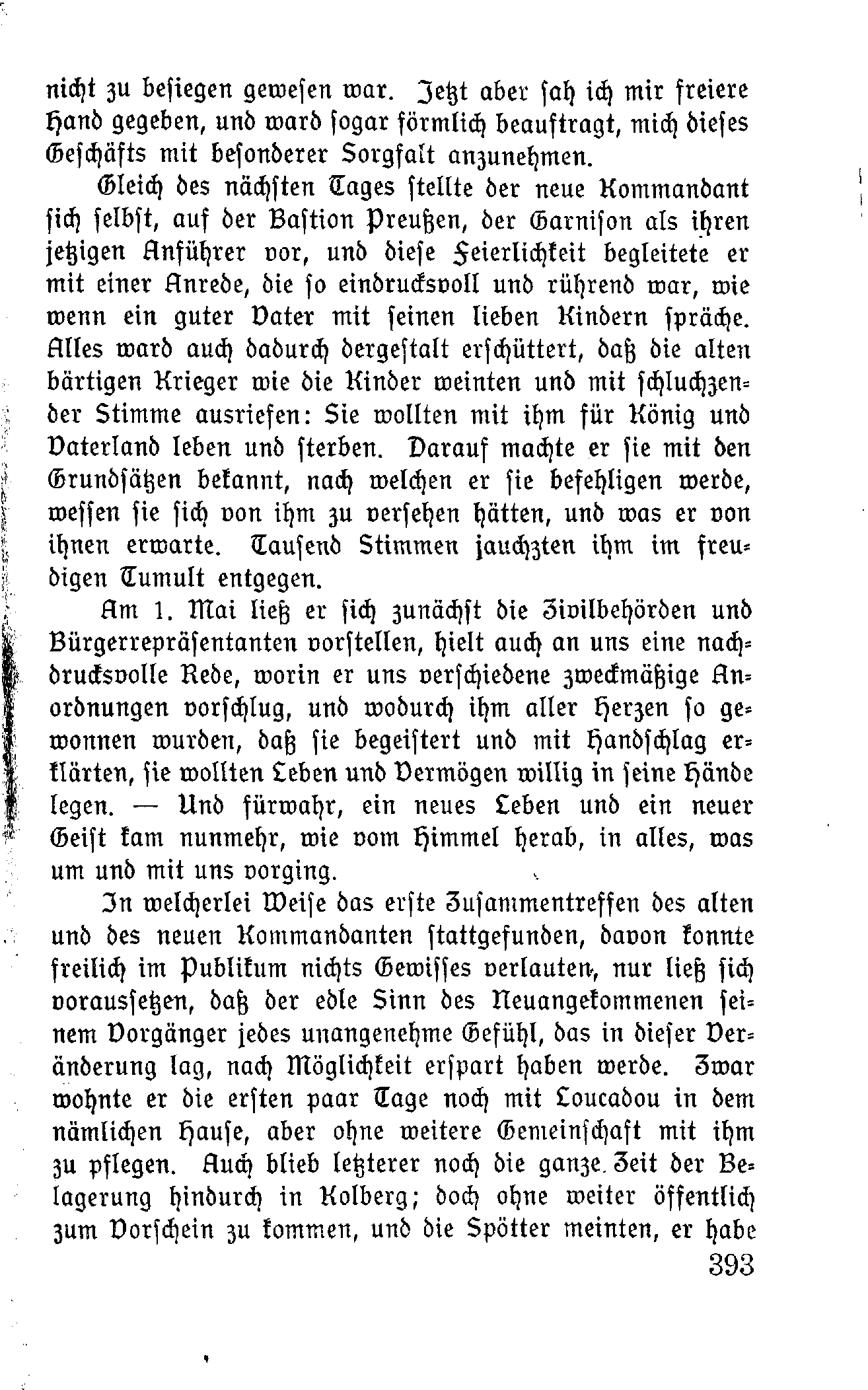 nicht zu besiegen gewesen war. Jetzt aber sah ich mir freiere Hand gegeben, und ward sogar förmlich beauftragt, mich dieses Geschäfts mit besonderer Sorgfalt anzunehmen.

Gleich des nächsten Tages stellte der neue Kommandant sich selbst, auf der Bastion Preußen, der Garnison als ihren jetzigen Anführer vor, und diese Feierlichkeit begleitete er mit einer Anrede, die so eindrucksvoll und rührend war, wie wenn ein guter Vater mit seinen lieben Kindern spräche. Alles ward auch dadurch dergestalt erschüttert, daß die alten bärtigen Krieger wie die Kinder weinten und mit schluchzender Stimme ausriefen: Sie wollten mit ihm für König und Vaterland leben und sterben. Darauf machte er sie mit den Grundsätzen bekannt, nach welchen er sie befehligen werde, wessen sie sich von ihm zu versehen hätten, und was er von ihnen erwarte. Tausend Stimmen jauchzten ihm im freudigen Tumult entgegen.

Am 1. Mai ließ er sich zunächst die Zivilbehörden und Bürgerrepräsentanten vorstellen, hielt auch an uns eine nachdrucksvolle Rede, worin er uns verschiedene zweckmäßige Anordnungen vorschlug, und wodurch ihm aller Herzen so gewonnen wurden, daß sie begeistert und mit Handschlag erklärten, sie wollten Leben und Vermögen willig in seine Hände legen. — Und fürwahr, ein neues Leben und ein neuer Geist kam nunmehr, wie vom Himmel herab, in alles, was um und mit uns vorging.

In welcherlei Weise das erste Zusammentreffen des alten und des neuen Kommandanten stattgefunden, davon konnte freilich im Publikum nichts Gewisses verlauten, nur ließ sich voraussetzen, daß der edle Sinn des Neuangekommenen seinem Vorgänger jedes unangenehme Gefühl, das in dieser Veränderung lag, nach Möglichkeit erspart haben werde. Zwar wohnte er die ersten paar Tage noch mit Loucadou in dem nämlichen Hause, aber ohne weitere Gemeinschaft mit ihm zu pflegen. Auch blieb letzterer noch die ganze Zeit der Belagerung hindurch in Kolberg; doch ohne weiter öffentlich zum Vorschein zu kommen, und die Spötter meinten, er habe

393